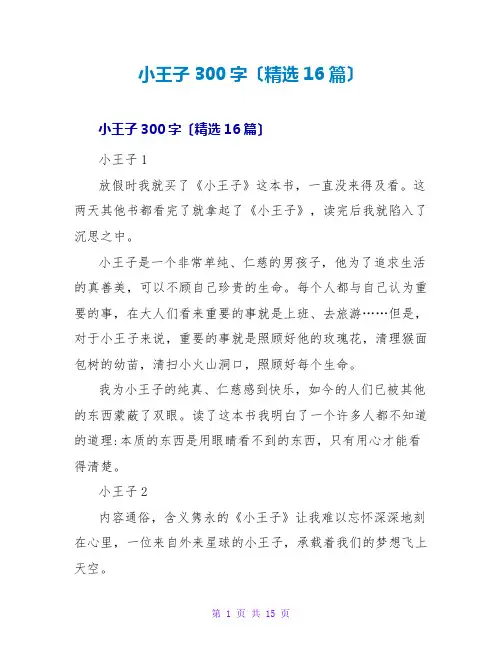 小王子300字〔精选16篇〕

小王子300字〔精选16篇〕

小王子1

放假时我就买了《小王子》这本书，一直没来得及看。这两天其他书都看完了就拿起了《小王子》，读完后我就陷入了沉思之中。

小王子是一个非常单纯、仁慈的男孩子，他为了追求生活的真善美，可以不顾自己珍贵的生命。每个人都与自己认为重要的事，在大人们看来重要的事就是上班、去旅游……但是，对于小王子来说，重要的事就是照顾好他的玫瑰花，清理猴面包树的幼苗，清扫小火山洞口，照顾好每个生命。

我为小王子的纯真、仁慈感到快乐，如今的人们已被其他的东西蒙蔽了双眼。读了这本书我明白了一个许多人都不知道的道理:本质的东西是用眼睛看不到的东西，只有用心才能看得清楚。

小王子2

内容通俗，含义隽永的《小王子》让我难以忘怀深深地刻在心里，一位来自外来星球的小王子，承载着我们的梦想飞上天空。

第 1 页 共 15 页